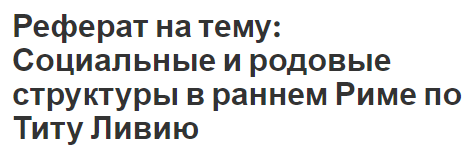 Реферат на тему: Социальные и родовые структуры в раннем Риме по Титу Ливию